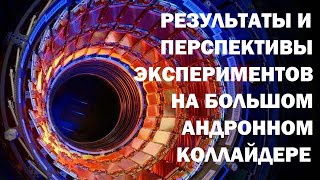 РЕЗУЛЬТАТЫ И ПЕРСПЕКТИВЫ ЭКСПЕРИМЕНТОВ НА БОЛЬШОМ АНДРОННОМ КОЛЛАЙДЕРЕ